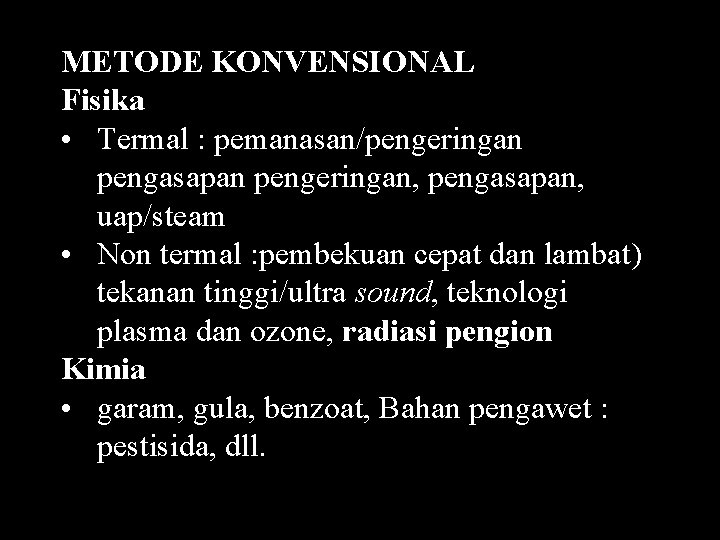 METODE KONVENSIONAL
Fisika
• Termal : pemanasan/pengeringan pengasapan pengeringan, pengasapan, uap/steam
• Non termal :pembekuan cepat dan lambat) tekanan tinggi/ultra sound, teknologi plasma dan ozone, radiasi pengion
Kimia
• garam, gula, benzoat, Bahan pengawet : pestisida, dll.